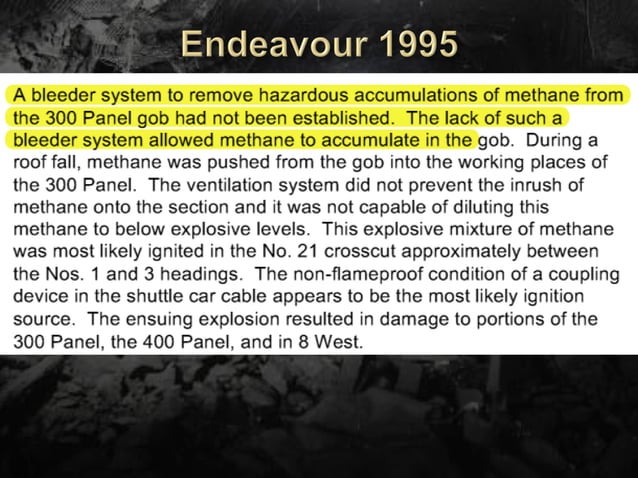 Endeavour 1995

A bleeder system to remove hazardous accumulations of methane from the 300 Panel gob had not been established. The lack of such a bleeder system allowed methane to accumulate in the gob. During a roof fall, methane was pushed from the gob into the working places of the 300 Panel. The ventilation system did not prevent the inrush of methane onto the section and it was not capable of diluting this methane to below explosive levels. This explosive mixture of methane was most likely ignited in the No. 21 crosscut approximately between the Nos. 1 and 3 headings. The non-flameproof condition of a coupling device in the shuttle car cable appears to be the most likely ignition source. The ensuing explosion resulted in damage to portions of the 300 Panel, the 400 Panel, and in 8 West.